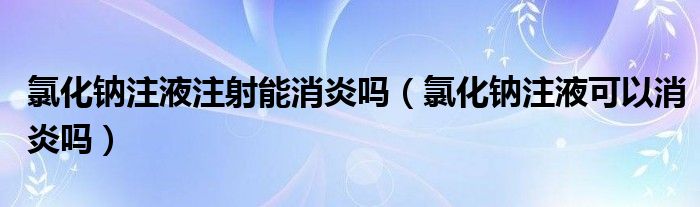 氯化钠注液注射能消炎吗（氯化钠注液可以消炎吗）